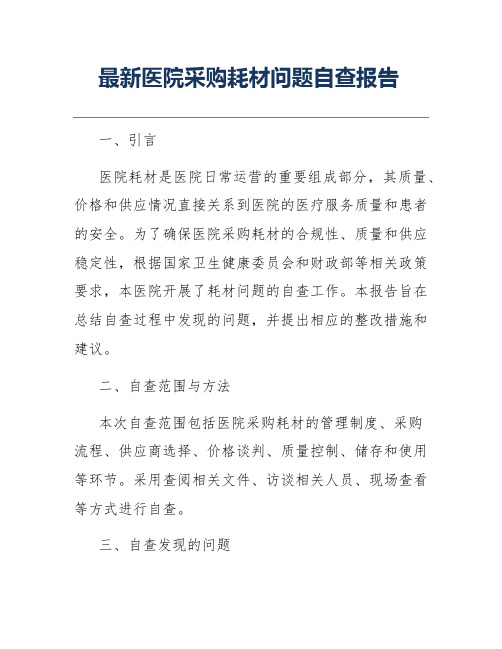 最新医院采购耗材问题自查报告

一、引言

医院耗材是医院日常运营的重要组成部分，其质量、价格和供应情况直接关系到医院的医疗服务质量和患者的安全。为了确保医院采购耗材的合规性、质量和供应稳定性，根据国家卫生健康委员会和财政部等相关政策要求，本医院开展了耗材问题的自查工作。本报告旨在总结自查过程中发现的问题，并提出相应的整改措施和建议。

二、自查范围与方法

本次自查范围包括医院采购耗材的管理制度、采购流程、供应商选择、价格谈判、质量控制、储存和使用等环节。采用查阅相关文件、访谈相关人员、现场查看等方式进行自查。

三、自查发现的问题